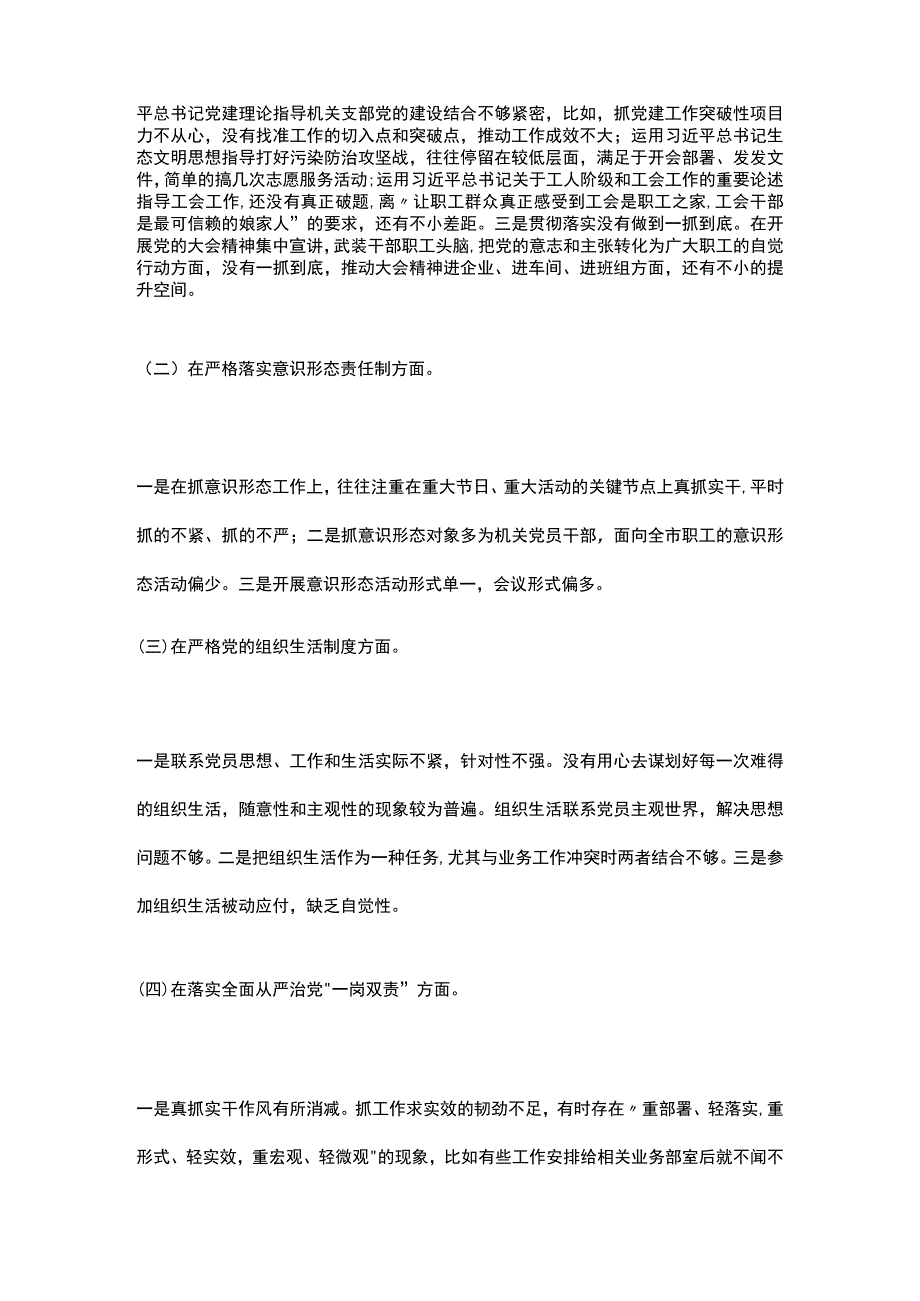 平总书记党建理论指导机关支部党的建设结合不够紧密，比如，抓党建工作突破性项目力不从心，没有找准工作的切入点和突破点，推动工作成效不大；运用习近平总书记生态文明思想指导打好污染防治攻坚战，往往停留在较低层面，满足于开会部署、发发文件，简单的搞几次志愿服务活动；运用习近平总书记关于工人阶级和工会工作的重要论述指导工会工作，还没有真正破题，离〃让职工群众真正感受到工会是职工之家，工会干部是最可信赖的娘家人”的要求，还有不小差距。三是贯彻落实没有做到一抓到底。在开展党的大会精神集中宣讲，武装干部职工头脑，把党的意志和主张转化为广大职工的自觉行动方面，没有一抓到底，推动大会精神进企业、进车间、进班组方面，还有不小的提升空间。

（二）在严格落实意识形态责任制方面。

一是在抓意识形态工作上，往往注重在重大节日、重大活动的关键节点上真抓实干，平时抓的不紧、抓的不严；二是抓意识形态对象多为机关党员干部，面向全市职工的意识形态活动偏少。三是开展意识形态活动形式单一，会议形式偏多。

(三)在严格党的组织生活制度方面。

一是联系党员思想、工作和生活实际不紧，针对性不强。没有用心去谋划好每一次难得的组织生活，随意性和主观性的现象较为普遍。组织生活联系党员主观世界，解决思想问题不够。二是把组织生活作为一种任务，尤其与业务工作冲突时两者结合不够。三是参加组织生活被动应付，缺乏自觉性。

(四)在落实全面从严治党"一岗双责”方面。

一是真抓实干作风有所消减。抓工作求实效的韧劲不足，有时存在〃重部署、轻落实，重形式、轻实效，重宏观、轻微观"的现象，比如有些工作安排给相关业务部室后就不闻不